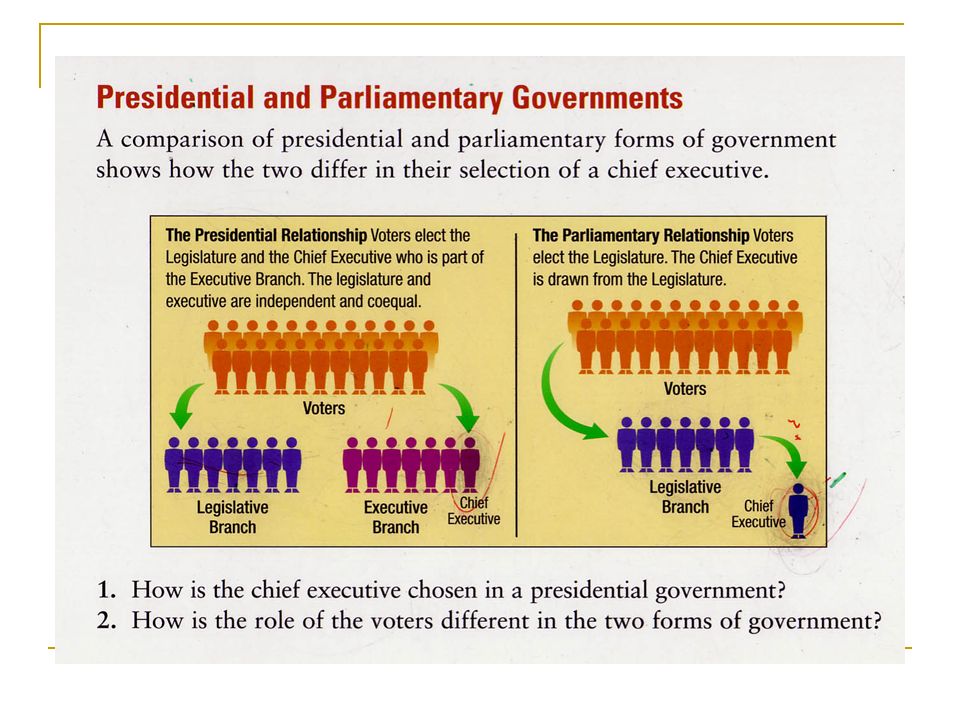 Presidential and Parliamentary Governments

A comparison of presidential and parliamentary forms of government shows how the two differ in their selection of a chief executive.

The Presidential Relationship Voters elect the Legislature and the Chief Executive who is part of the Executive Branch. The legislature and executive are independent and coequal.

Voters

Legislative Branch

Executive Branch

Chief Executive

The Parliamentary Relationship Voters elect the Legislature. The Chief Executive is drawn from the Legislature.

Voters

Legislative Branch

Chief Executive

1. How is the chief executive chosen in a presidential government?
2. How is the role of the voters different in the two forms of government?